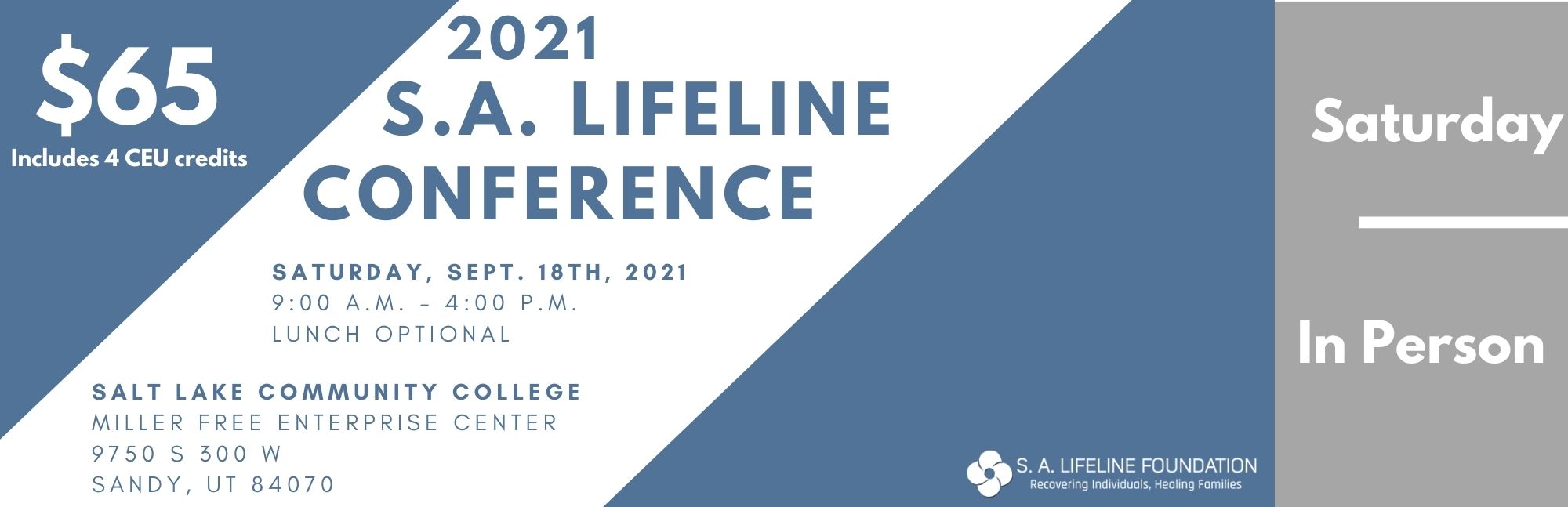 $65
Includes 4 CEU credits

2021
S.A. LIFELINE
CONFERENCE

SATURDAY, SEPT. 18TH, 2021
9:00 A.M. - 4:00 P.M.
LUNCH OPTIONAL

SALT LAKE COMMUNITY COLLEGE
MILLER FREE ENTERPRISE CENTER
9750 S 300 W
SANDY, UT 84070

S. A. LIFELINE FOUNDATION
Recovering Individuals, Healing Families

Saturday

In Person